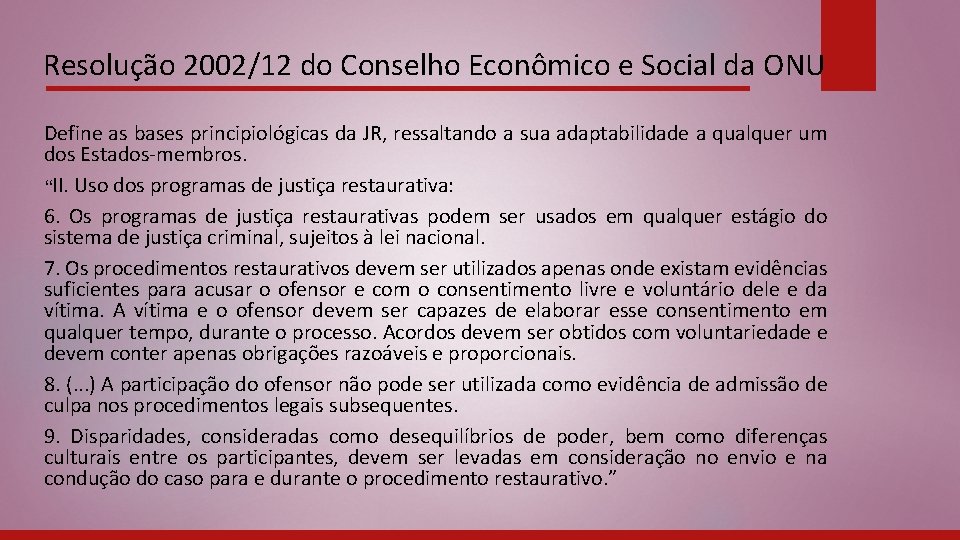 Resolução 2002/12 do Conselho Econômico e Social da ONU

Define as bases principiológicas da JR, ressaltando a sua adaptabilidade a qualquer um dos Estados-membros.

“II. Uso dos programas de justiça restaurativa:

6. Os programas de justiça restaurativas podem ser usados em qualquer estágio do sistema de justiça criminal, sujeitos à lei nacional.

7. Os procedimentos restaurativos devem ser utilizados apenas onde existam evidências suficientes para acusar o ofensor e com o consentimento livre e voluntário dele e da vítima. A vítima e o ofensor devem ser capazes de elaborar esse consentimento em qualquer tempo, durante o processo. Acordos devem ser obtidos com voluntariedade e devem conter apenas obrigações razoáveis e proporcionais.

8. (...) A participação do ofensor não pode ser utilizada como evidência de admissão de culpa nos procedimentos legais subsequentes.

9. Disparidades, consideradas como desequilíbrios de poder, bem como diferenças culturais entre os participantes, devem ser levadas em consideração no envio e na condução do caso para e durante o procedimento restaurativo.”